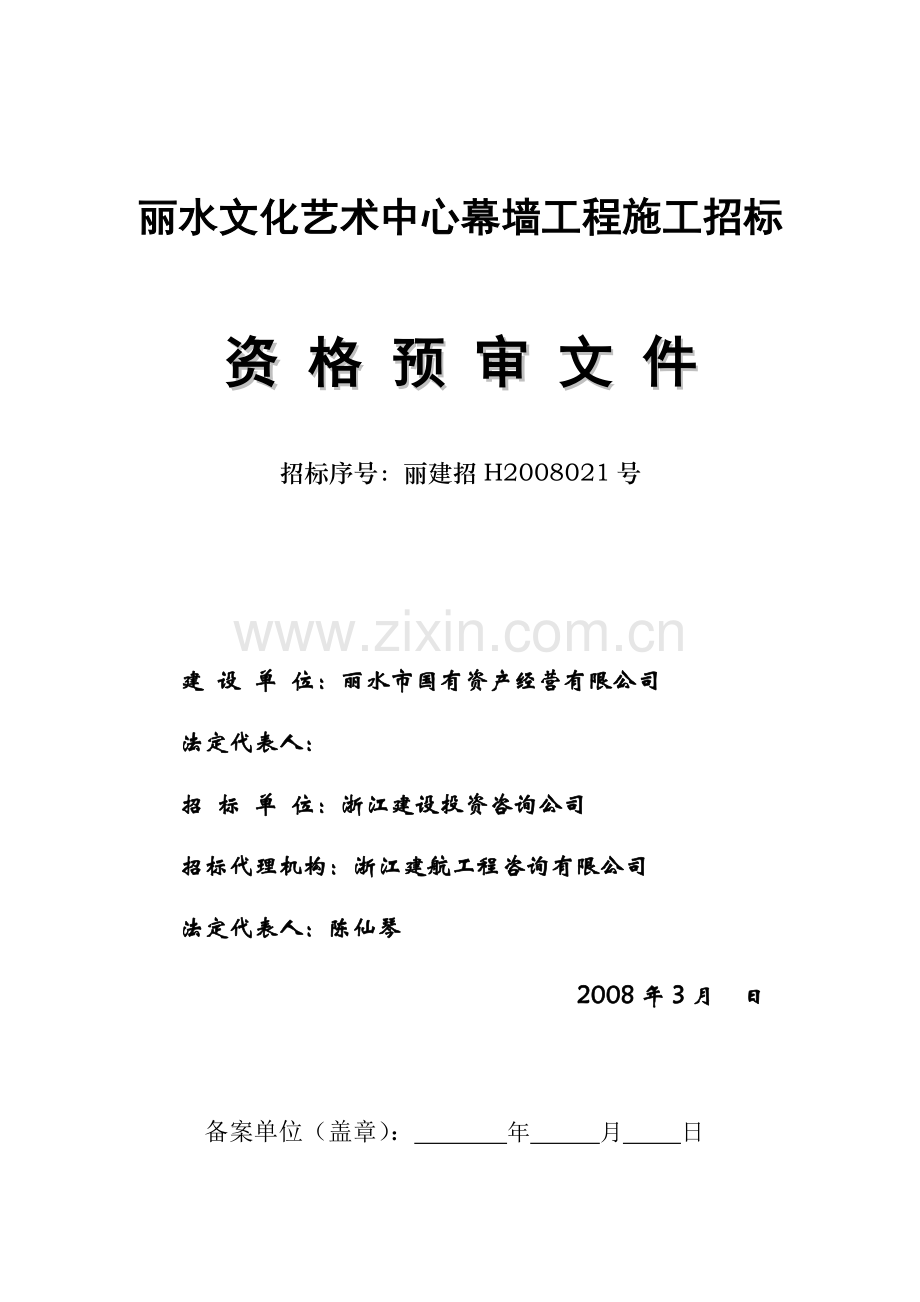 丽水文化艺术中心幕墙工程施工招标

资 格 预 审 文 件

招标序号：丽建招H2008021号

建 设 单 位：丽水市国有资产经营有限公司

法定代表人：

招 标 单 位：浙江建设投资咨询公司

招标代理机构：浙江建航工程咨询有限公司

法定代表人：陈仙琴

2008年3月 日

备案单位（盖章）：____年____月____日

www.zixin.com.cn